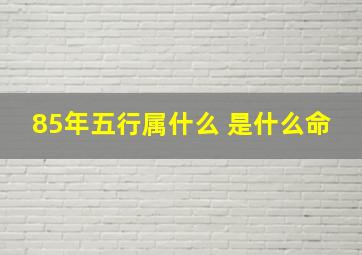 85年五行属什么 是什么命